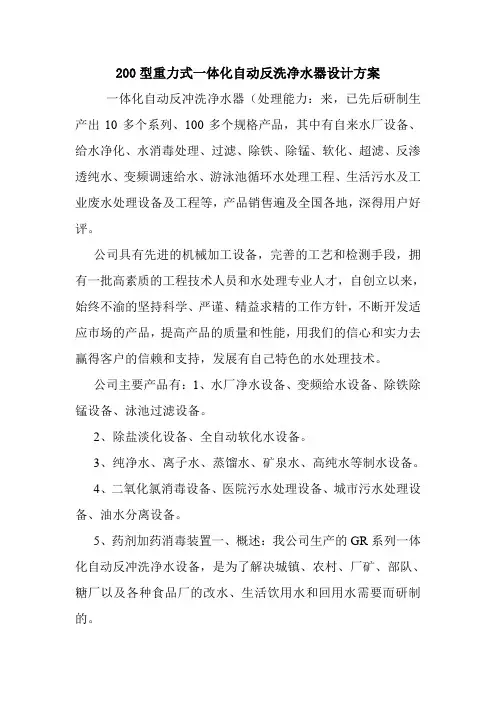 200 型重力式一体化自动反洗净水器设计方案

一体化自动反冲洗净水器（处理能力：来，已先后研制生产出 10 多个系列、100 多个规格产品，其中有自来水厂设备、给水净化、水消毒处理、过滤、除铁、除锰、软化、超滤、反渗透纯水、变频调速给水、游泳池循环水处理工程、生活污水及工业废水处理设备及工程等，产品销售遍及全国各地，深得用户好评。

公司具有先进的机械加工设备，完善的工艺和检测手段，拥有一批高素质的工程技术人员和水处理专业人才，自创立以来，始终不渝的坚持科学、严谨、精益求精的工作方针，不断开发适应市场的产品，提高产品的质量和性能，用我们的信心和实力去赢得客户的信赖和支持，发展有自己特色的水处理技术。

公司主要产品有：1、水厂净水设备、变频给水设备、除铁除锰设备、泳池过滤设备。

2、除盐淡化设备、全自动软化水设备。

3、纯净水、离子水、蒸馏水、矿泉水、高纯水等制水设备。

4、二氧化氯消毒设备、医院污水处理设备、城市污水处理设备、油水分离设备。

5、药剂加药消毒装置一、概述：我公司生产的 GR 系列一体化自动反冲洗净水设备，是为了解决城镇、农村、厂矿、部队、糖厂以及各种食品厂的改水、生活饮用水和回用水需要而研制的。